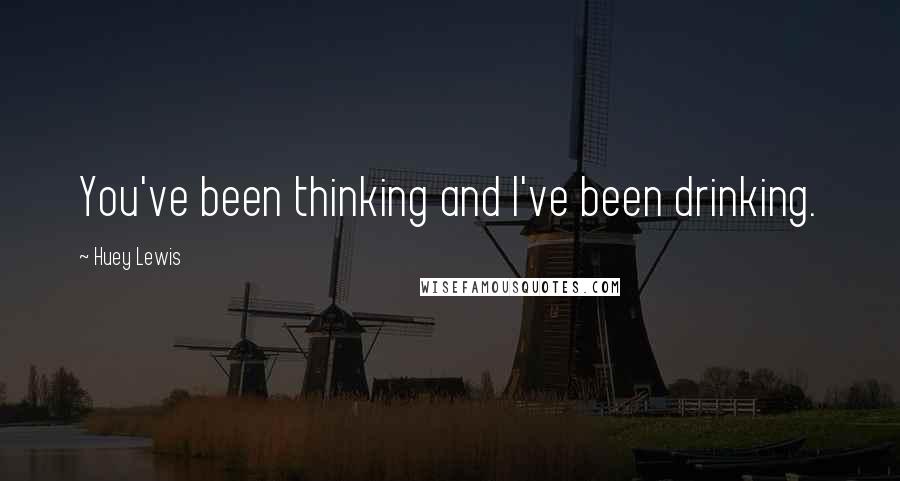 You've been thinking and I've been drinking.

~ Huey Lewis

WISEFAMOUSQUOTES.COM